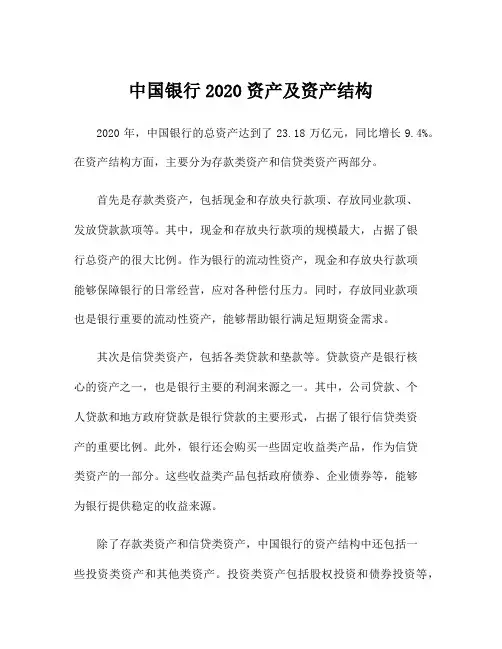 中国银行 2020 资产及资产结构

2020 年，中国银行的总资产达到了 23.18 万亿元，同比增长 9.4%。在资产结构方面，主要分为存款类资产和信贷类资产两部分。

首先是存款类资产，包括现金和存放央行款项、存放同业款项、发放贷款款项等。其中，现金和存放央行款项的规模最大，占据了银行总资产的很大比例。作为银行的流动性资产，现金和存放央行款项能够保障银行的日常经营，应对各种偿付压力。同时，存放同业款项也是银行重要的流动性资产，能够帮助银行满足短期资金需求。

其次是信贷类资产，包括各类贷款和垫款等。贷款资产是银行核心的资产之一，也是银行主要的利润来源之一。其中，公司贷款、个人贷款和地方政府贷款是银行贷款的主要形式，占据了银行信贷类资产的重要比例。此外，银行还会购买一些固定收益类产品，作为信贷类资产的一部分。这些收益类产品包括政府债券、企业债券等，能够为银行提供稳定的收益来源。

除了存款类资产和信贷类资产，中国银行的资产结构中还包括一些投资类资产和其他类资产。投资类资产包括股权投资和债券投资等，